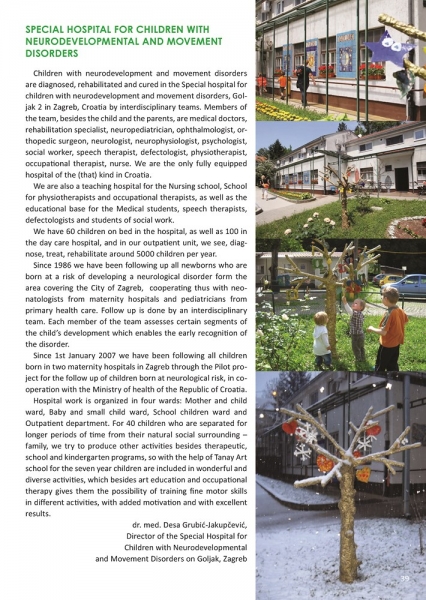 SPECIAL HOSPITAL FOR CHILDREN WITH NEURODEVELOPMENTAL AND MOVEMENT DISORDERS

Children with neurodevelopment and movement disorders are diagnosed, rehabilitated and cured in the Special hospital for children with neurodevelopment and movement disorders, Goljak 2 in Zagreb, Croatia by interdisciplinary teams. Members of the team, besides the child and the parents, are medical doctors, rehabilitation specialist, neuropediatrician, ophthalmologist, orthopedic surgeon, neurologist, neurophysiologist, psychologist, social worker, speech therapist, defectologist, physiotherapist, occupational therapist, nurse. We are the only fully equipped hospital of the (that) kind in Croatia.

We are also a teaching hospital for the Nursing school, School for physiotherapists and occupational therapists, as well as the educational base for the Medical students, speech therapists, defectologists and students of social work.

We have 60 children on bed in the hospital, as well as 100 in the day care hospital, and in our outpatient unit, we see, diagnose, treat, rehabilitate around 5000 children per year.

Since 1986 we have been following up all newborns who are born at a risk of developing a neurological disorder form the area covering the City of Zagreb, cooperating thus with neonatologists from maternity hospitals and pediatricians from primary health care. Follow up is done by an interdisciplinary team. Each member of the team assesses certain segments of the child's development which enables the early recognition of the disorder.

Since 1st January 2007 we have been following all children born in two maternity hospitals in Zagreb through the Pilot project for the follow up of children born at neurological risk, in cooperation with the Ministry of health of the Republic of Croatia.

Hospital work is organized in four wards: Mother and child ward, Baby and small child ward, School children ward and Outpatient department. For 40 children who are separated for longer periods of time from their natural social surrounding – family, we try to produce other activities besides therapeutic, school and kindergarten programs, so with the help of Tanay Art school for the seven year children are included in wonderful and diverse activities, which besides art education and occupational therapy gives them the possibility of training fine motor skills in different activities, with added motivation and with excellent results.

dr. med. Desa Grubić-Jakupčević,
Director of the Special Hospital for
Children with Neurodevelopmental
and Movement Disorders on Goljak, Zagreb

39